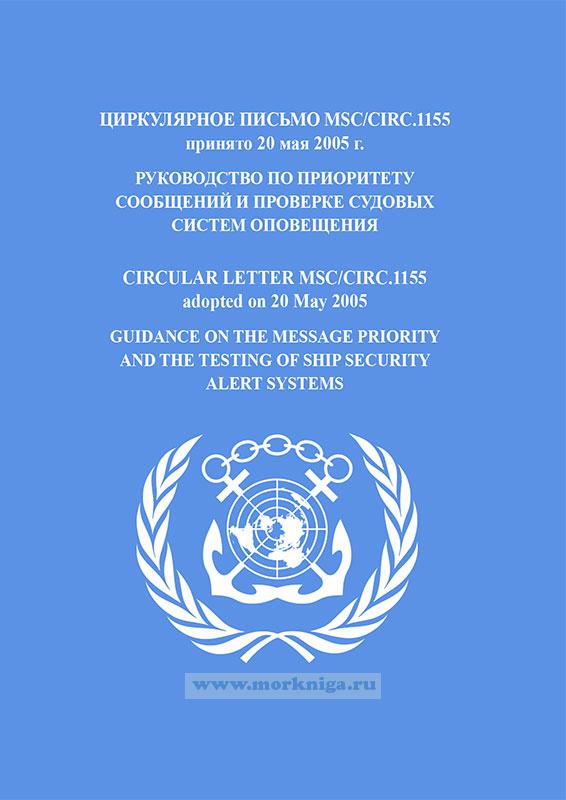 ЦИРКУЛЯРНОЕ ПИСЬМО MSC/CIRC.1155
принято 20 мая 2005 г.

РУКОВОДСТВО ПО ПРИОРИТЕТУ СООБЩЕНИЙ И ПРОВЕРКЕ СУДОВЫХ СИСТЕМ ОПОВЕЩЕНИЯ

CIRCULAR LETTER MSC/CIRC.1155
adopted on 20 May 2005

GUIDANCE ON THE MESSAGE PRIORITY AND THE TESTING OF SHIP SECURITY ALERT SYSTEMS

www.morkniga.ru